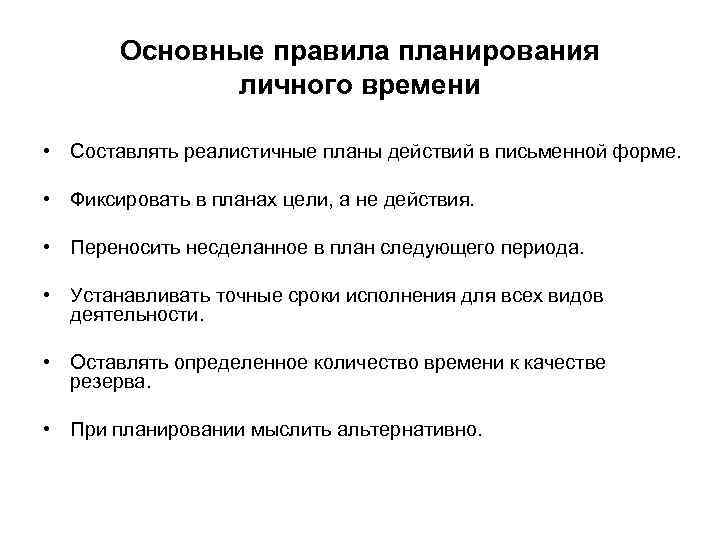 Основные правила планирования личного времени

• Составлять реалистичные планы действий в письменной форме.

• Фиксировать в планах цели, а не действия.

• Переносить несделанное в план следующего периода.

• Устанавливать точные сроки исполнения для всех видов деятельности.

• Оставлять определенное количество времени к качестве резерва.

• При планировании мыслить альтернативно.